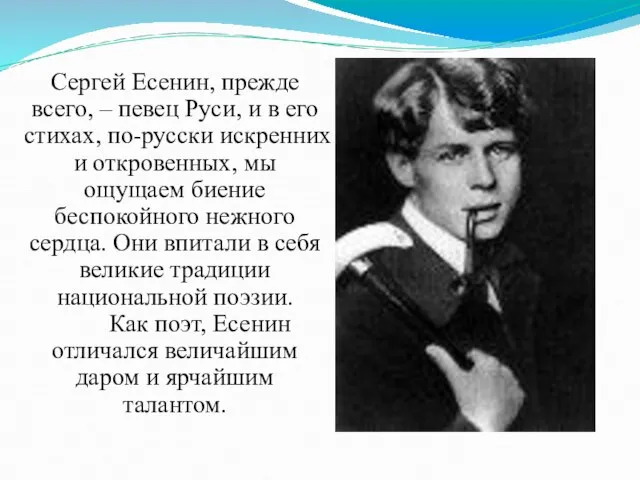 Сергей Есенин, прежде всего, – певец Руси, и в его стихах, по-русски искренних и откровенных, мы ощущаем биение беспокойного нежного сердца. Они впитали в себя великие традиции национальной поэзии.

Как поэт, Есенин отличался величайшим даром и ярчайшим талантом.